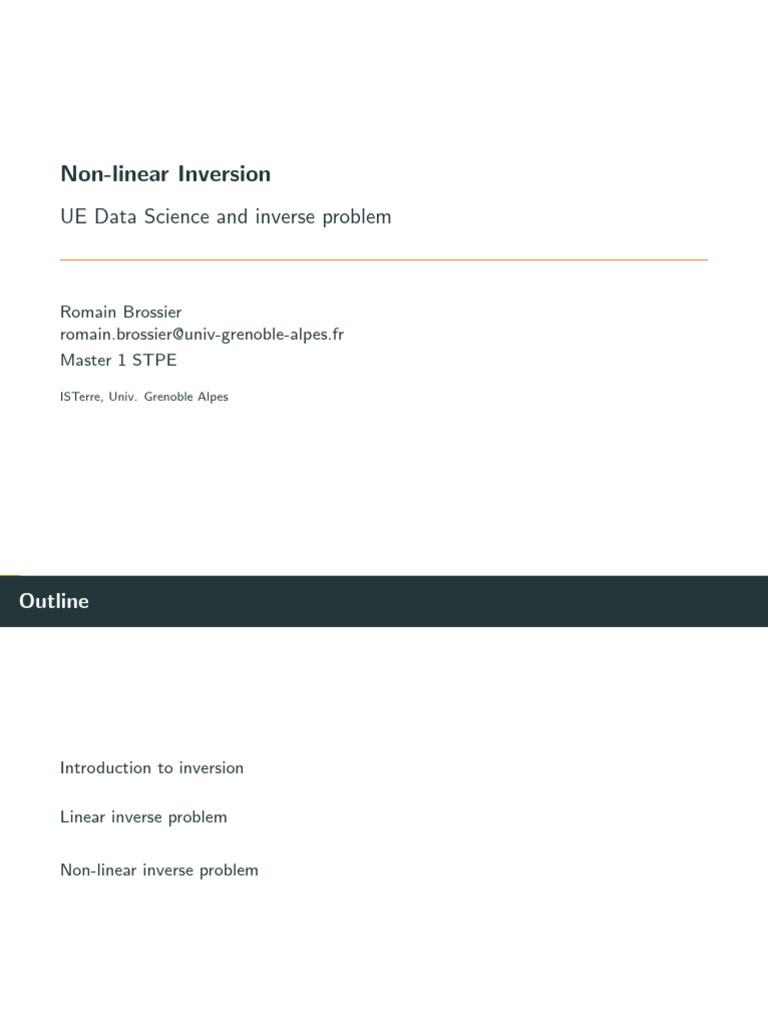 Non-linear Inversion

UE Data Science and inverse problem

Romain Brossier
romain.brossier@univ-grenoble-alpes.fr
Master 1 STPE

ISTerre, Univ. Grenoble Alpes

Outline

Introduction to inversion

Linear inverse problem

Non-linear inverse problem